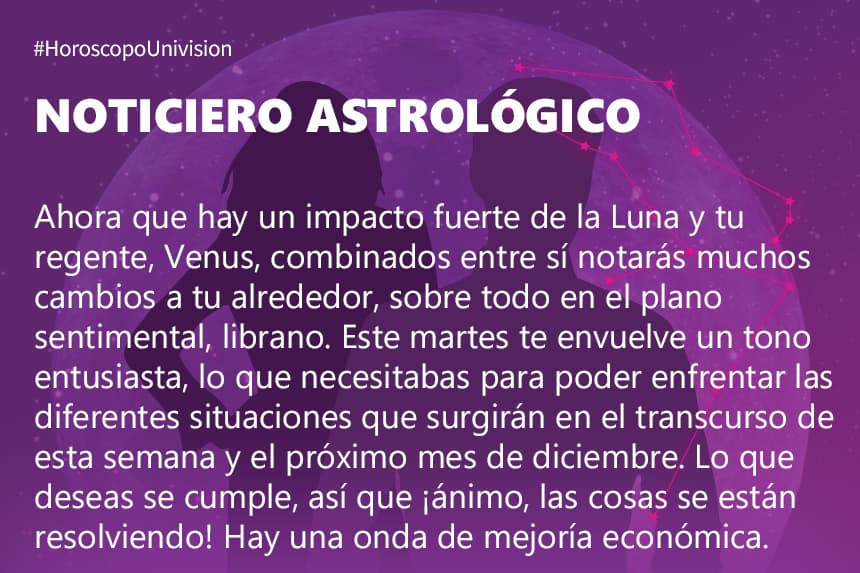 #HoroscopoUnivision

NOTICIERO ASTROLÓGICO

Ahora que hay un impacto fuerte de la Luna y tu regente, Venus, combinados entre sí notarás muchos cambios a tu alrededor, sobre todo en el plano sentimental, librano. Este martes te envuelve un tono entusiasta, lo que necesitabas para poder enfrentar las diferentes situaciones que surgirán en el transcurso de esta semana y el próximo mes de diciembre. Lo que deseas se cumple, así que ¡ánimo, las cosas se están resolviendo! Hay una onda de mejoría económica.